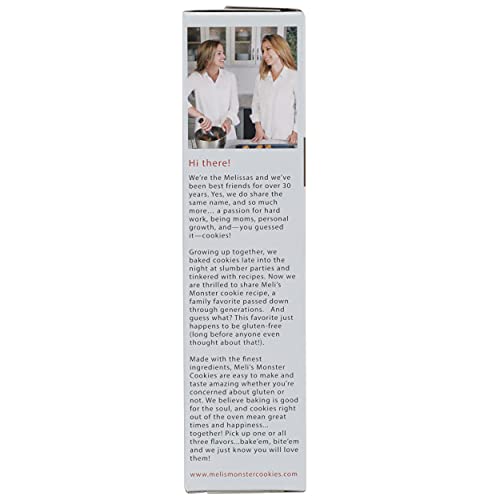 Hi there!

We're the Melissas and we've been best friends for over 30 years. Yes, we do share the same name, and so much more... a passion for hard work, being moms, personal growth, and—you guessed it—cookies!

Growing up together, we baked cookies late into the night at slumber parties and tinkered with recipes. Now we are thrilled to share Meli's Monster cookie recipe, a family favorite passed down through generations. And guess what? This favorite just happens to be gluten-free (long before anyone even thought about that!).

Made with the finest ingredients, Meli's Monster Cookies are easy to make and taste amazing whether you're concerned about gluten or not. We believe baking is good for the soul, and cookies right out of the oven mean great times and happiness... together! Pick up one or all three flavors...bake'em, bite'em and we just know you will love them!

www.melismonstercookies.com